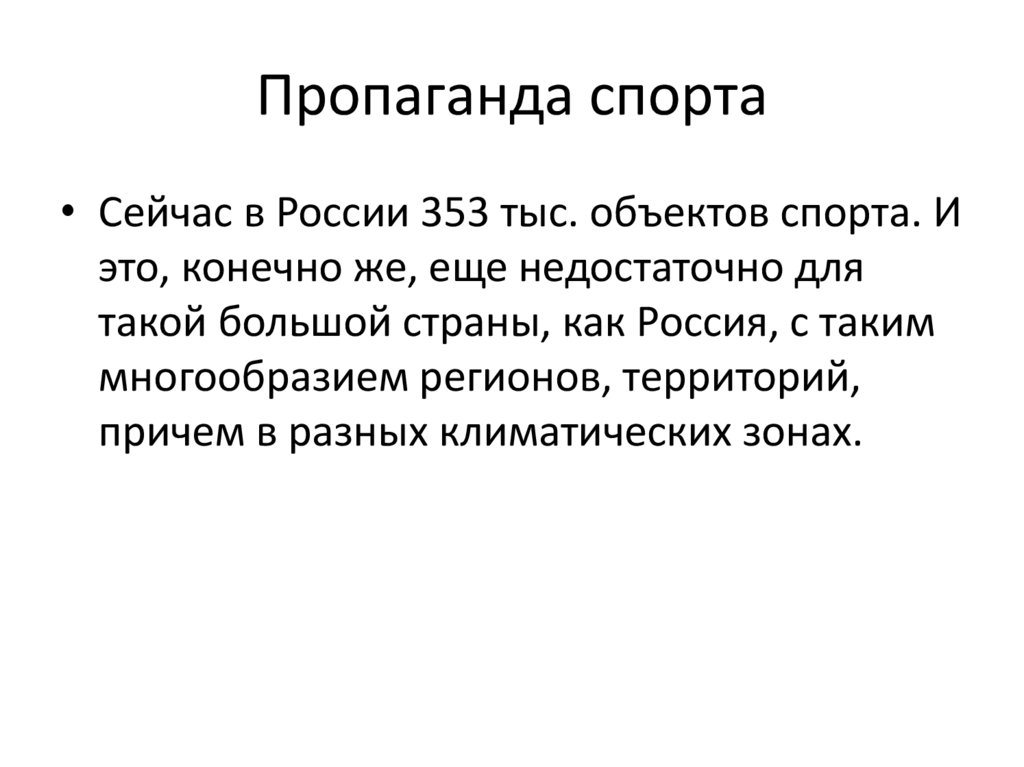 Пропаганда спорта

• Сейчас в России 353 тыс. объектов спорта. И это, конечно же, еще недостаточно для такой большой страны, как Россия, с таким многообразием регионов, территорий, причем в разных климатических зонах.